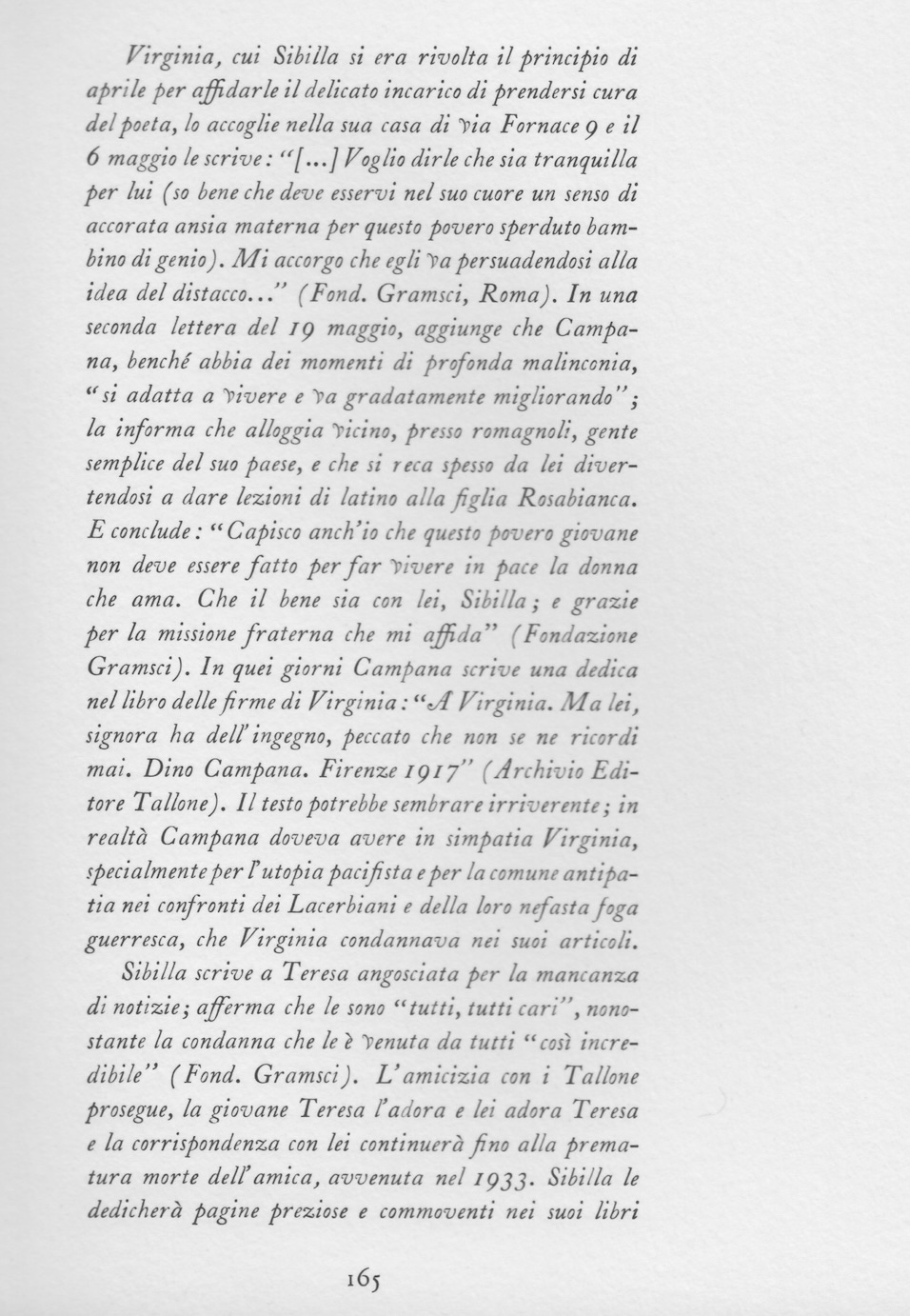 Virginia, cui Sibilla si era rivolta il principio di aprile per affidarle il delicato incarico di prendersi cura del poeta, lo accoglie nella sua casa di via Fornace 9 e il 6 maggio le scrive: "[...] Voglio dirle che sia tranquilla per lui (so bene che deve esservi nel suo cuore un senso di accorata ansia materna per questo povero sperduto bambino di genio). Mi accorgo che egli va persuadendosi alla idea del distacco..." (Fond. Gramsci, Roma). In una seconda lettera del 19 maggio, aggiunge che Campana, benché abbia dei momenti di profonda malinconia, "si adatta a vivere e va gradatamente migliorando"; la informa che alloggia vicino, presso romagnoli, gente semplice del suo paese, e che si reca spesso da lei divertendosi a dare lezioni di latino alla figlia Rosabianca. E conclude: "Capisco anch'io che questo povero giovane non deve essere fatto per far vivere in pace la donna che ama. Che il bene sia con lei, Sibilla; e grazie per la missione fraterna che mi affida" (Fondazione Gramsci). In quei giorni Campana scrive una dedica nel libro delle firme di Virginia: "A Virginia. Ma lei, signora ha dell'ingegno, peccato che non se ne ricordi mai. Dino Campana. Firenze 1917" (Archivio Editore Tallone). Il testo potrebbe sembrare irriverente; in realtà Campana doveva avere in simpatia Virginia, specialmente per l'utopia pacifista e per la comune antipatia nei confronti dei Lacerbiani e della loro nefasta foga guerresca, che Virginia condannava nei suoi articoli.

Sibilla scrive a Teresa angosciata per la mancanza di notizie; afferma che le sono "tutti, tutti cari", nonostante la condanna che le è venuta da tutti "così incredibile" (Fond. Gramsci). L'amicizia con i Tallone prosegue, la giovane Teresa l'adora e lei adora Teresa e la corrispondenza con lei continuerà fino alla prematura morte dell'amica, avvenuta nel 1933. Sibilla le dedicherà pagine preziose e commoventi nei suoi libri

165